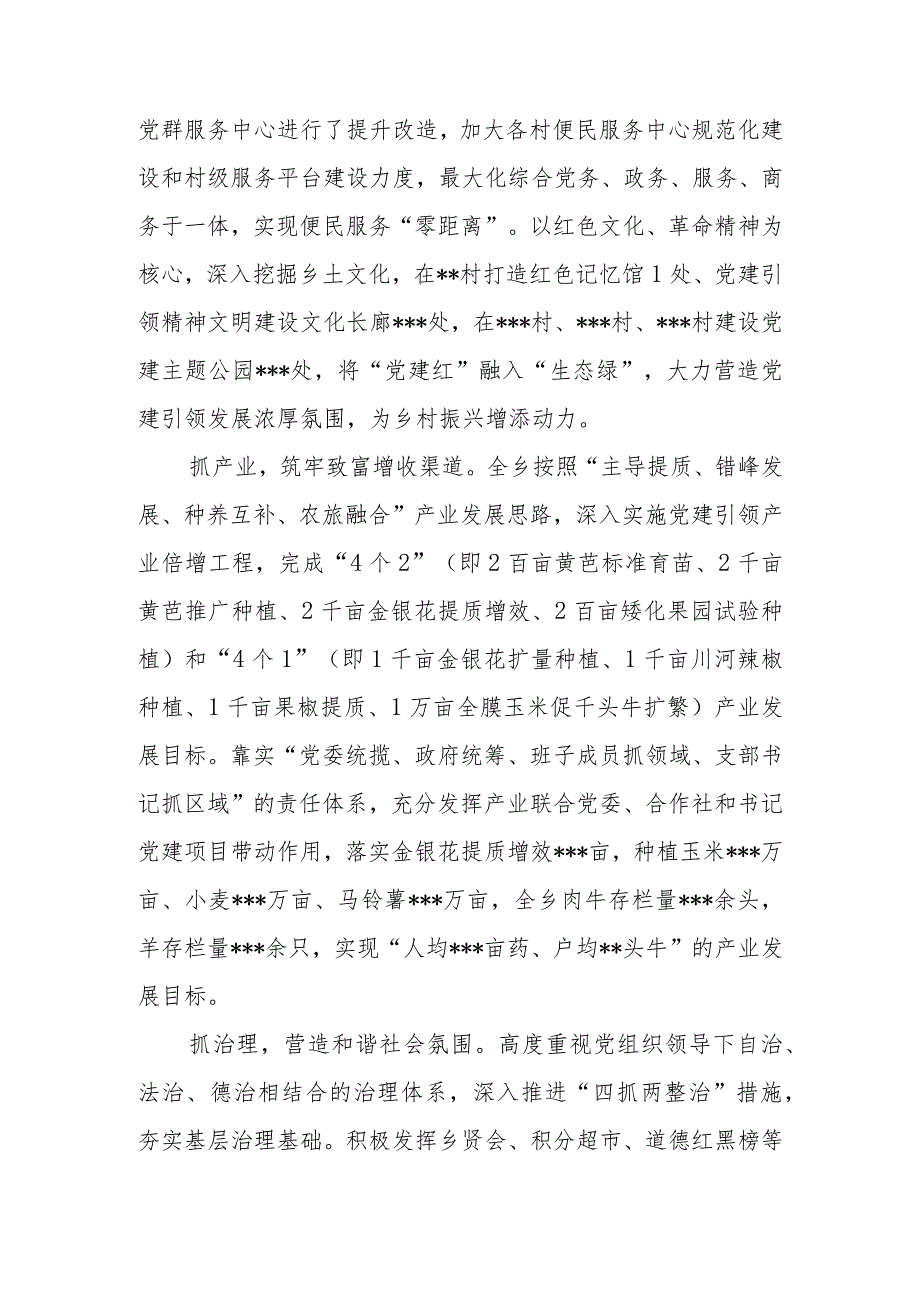 党群服务中心进行了提升改造，加大各村便民服务中心规范化建设和村级服务平台建设力度，最大化综合党务、政务、服务、商务于一体，实现便民服务“零距离”。以红色文化、革命精神为核心，深入挖掘乡土文化，在**村打造红色记忆馆1处、党建引领精神文明建设文化长廊***处，在***村、***村、***村建设党建主题公园***处，将“党建红”融入“生态绿”，大力营造党建引领发展浓厚氛围，为乡村振兴增添动力。

抓产业，筑牢致富增收渠道。全乡按照“主导提质、错峰发展、种养互补、农旅融合”产业发展思路，深入实施党建引领产业倍增工程，完成“4个2”（即2百亩黄芭标准育苗、2千亩黄芭推广种植、2千亩金银花提质增效、2百亩矮化果园试验种植）和“4个1”（即1千亩金银花扩量种植、1千亩川河辣椒种植、1千亩果椒提质、1万亩全膜玉米促千头牛扩繁）产业发展目标。靠实“党委统揽、政府统筹、班子成员抓领域、支部书记抓区域”的责任体系，充分发挥产业联合党委、合作社和书记党建项目带动作用，落实金银花提质增效***亩，种植玉米***万亩、小麦***万亩、马铃薯***万亩，全乡肉牛存栏量***余头，羊存栏量***余只，实现“人均***亩药、户均**头牛”的产业发展目标。

抓治理，营造和谐社会氛围。高度重视党组织领导下自治、法治、德治相结合的治理体系，深入推进“四抓两整治”措施，夯实基层治理基础。积极发挥乡贤会、积分超市、道德红黑榜等